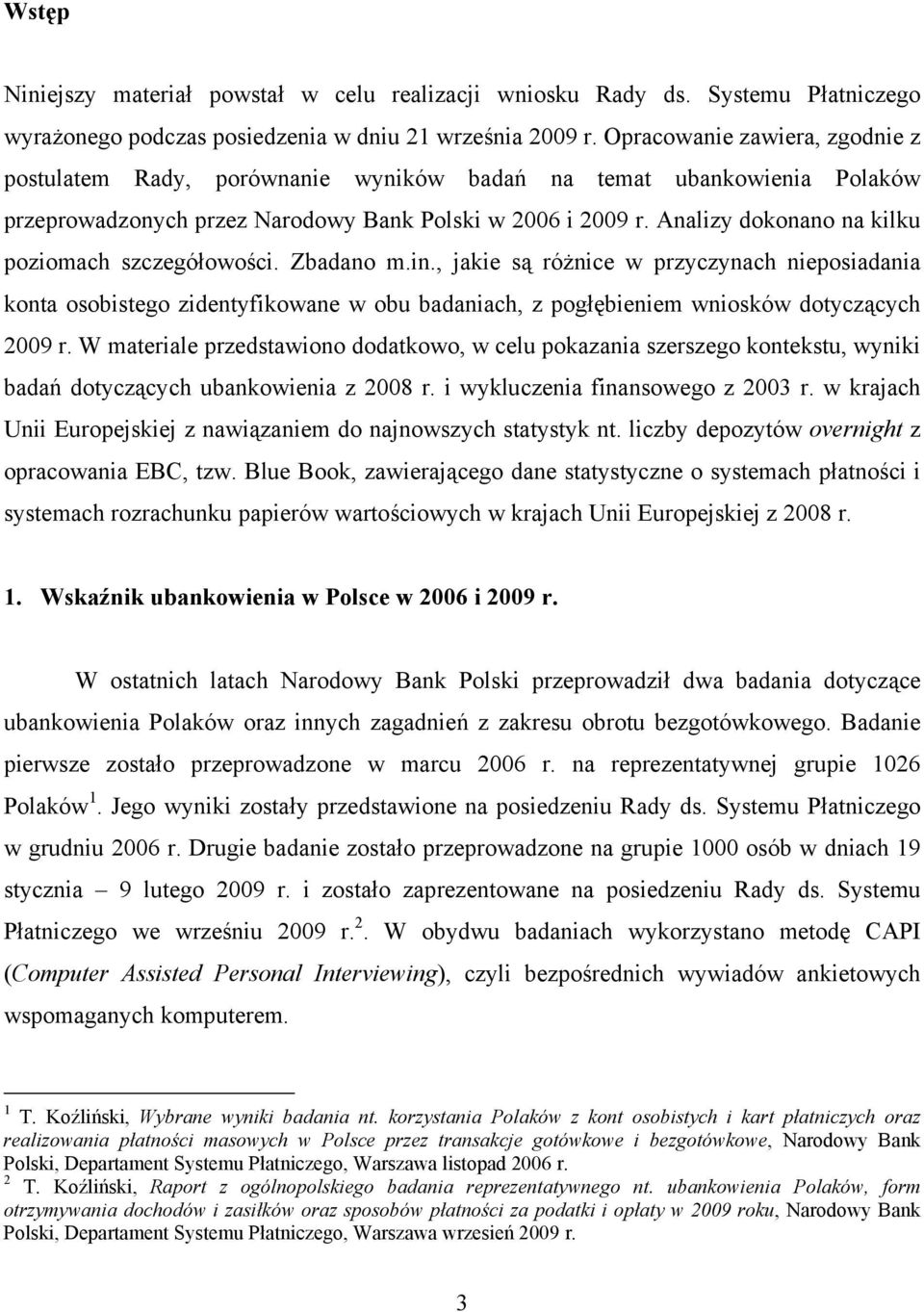 Wstęp

Niniejszy materiał powstał w celu realizacji wniosku Rady ds. Systemu Płatniczego wyrażonego podczas posiedzenia w dniu 21 września 2009 r. Opracowanie zawiera, zgodnie z postulatem Rady, porównanie wyników badań na temat ubankowienia Polaków przeprowadzonych przez Narodowy Bank Polski w 2006 i 2009 r. Analizy dokonano na kilku poziomach szczegółowości. Zbadano m.in., jakie są różnice w przyczynach nieposiadania konta osobistego zidentyfikowane w obu badaniach, z pogłębieniem wniosków dotyczących 2009 r. W materiale przedstawiono dodatkowo, w celu pokazania szerszego kontekstu, wyniki badań dotyczących ubankowienia z 2008 r. i wykluczenia finansowego z 2003 r. w krajach Unii Europejskiej z nawiązaniem do najnowszych statystyk nt. liczby depozytów overnight z opracowania EBC, tzw. Blue Book, zawierającego dane statystyczne o systemach płatności i systemach rozrachunku papierów wartościowych w krajach Unii Europejskiej z 2008 r.

1. Wskaźnik ubankowienia w Polsce w 2006 i 2009 r.

W ostatnich latach Narodowy Bank Polski przeprowadził dwa badania dotyczące ubankowienia Polaków oraz innych zagadnień z zakresu obrotu bezgotówkowego. Badanie pierwsze zostało przeprowadzone w marcu 2006 r. na reprezentatywnej grupie 1026 Polaków $^1$. Jego wyniki zostały przedstawione na posiedzeniu Rady ds. Systemu Płatniczego w grudniu 2006 r. Drugie badanie zostało przeprowadzone na grupie 1000 osób w dniach 19 stycznia – 9 lutego 2009 r. i zostało zaprezentowane na posiedzeniu Rady ds. Systemu Płatniczego we wrześniu 2009 r.$^2$. W obydwu badaniach wykorzystano metodę CAPI (Computer Assisted Personal Interviewing), czyli bezpośrednich wywiadów ankietowych wspomaganych komputerem.

$^1$ T. Koźliński, Wybrane wyniki badania nt. korzystania Polaków z kont osobistych i kart płatniczych oraz realizowania płatności masowych w Polsce przez transakcje gotówkowe i bezgotówkowe, Narodowy Bank Polski, Departament Systemu Płatniczego, Warszawa listopad 2006 r.
$^2$ T. Koźliński, Raport z ogólnopolskiego badania reprezentatywnego nt. ubankowienia Polaków, form otrzymywania dochodów i zasiłków oraz sposobów płatności za podatki i opłaty w 2009 roku, Narodowy Bank Polski, Departament Systemu Płatniczego, Warszawa wrzesień 2009 r.

3